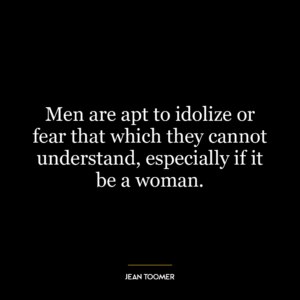 Men are apt to idolize or fear that which they cannot understand, especially if it be a woman.

JEAN TOOMER